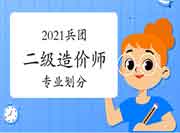 2021兵团

二级造价师

专业划分